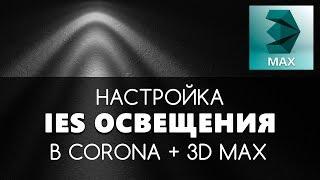 MAX

НАСТРОЙКА
IES ОСВЕЩЕНИЯ
В CORONA + 3D MAX